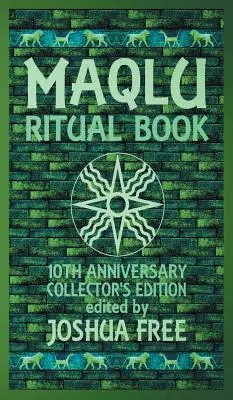 MAQLU
RITUAL BOOK

10TH ANNIVERSARY
COLLECTOR'S EDITION
edited by
JOSHUA FREE